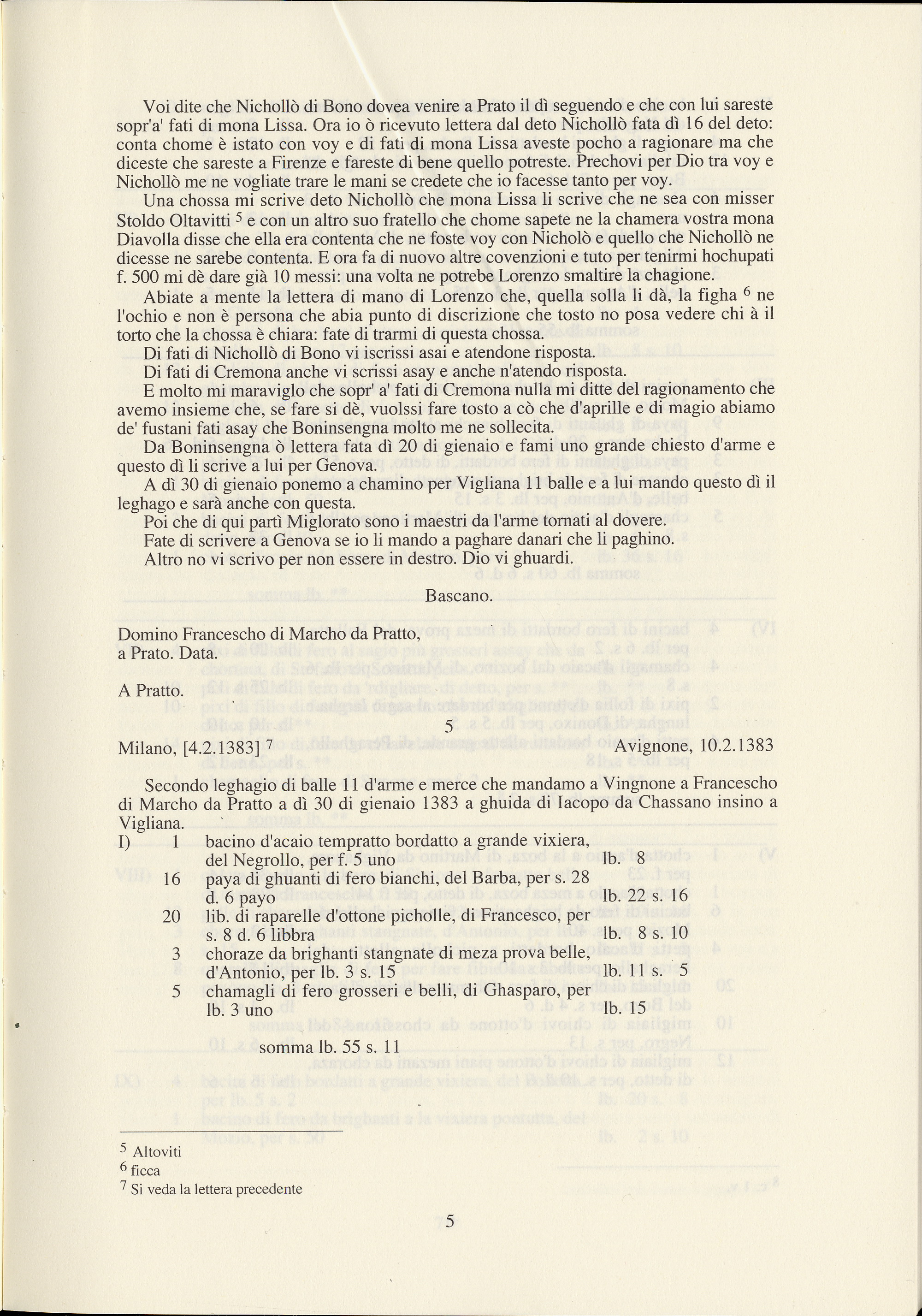 Voi dite che Nichollò di Bono dovea venire a Prato il dì seguendo e che con lui sareste sopr'a' fati di mona Lissa. Ora io ò ricevuto lettera dal deto Nichollò fata dì 16 del deto: conta chome è istato con voy e di fati di mona Lissa aveste pocho a ragionare ma che diceste che sareste a Firenze e fareste di bene quello potreste. Prechovi per Dio tra voy e Nichollò me ne vogliate trare le mani se credete che io facesse tanto per voy.

Una chossa mi scrive deto Nichollò che mona Lissa li scrive che ne sea con misser Stoldo Oltavitti $^5$ e con un altro suo fratello che chome sapete ne la chamera vostra mona Diavolla disse che ella era contenta che ne foste voy con Nicholò e quello che Nichollò ne dicesse ne sarebe contenta. E ora fa di nuovo altre covenzioni e tuto per tenirmi hochupati f. 500 mi dè dare già 10 messi: una volta ne potrebe Lorenzo smaltire la chagione.

Abiate a mente la lettera di mano di Lorenzo che, quella solla li dà, la figha $^6$ ne l'ochio e non è persona che abia punto di discrizione che tosto no posa vedere chi à il torto che la chossa è chiara: fate di trarmi di questa chossa.

Di fati di Nichollò di Bono vi iscrissi asai e atendone risposta.

Di fati di Cremona anche vi scrissi asay e anche n'atendo risposta.

E molto mi maraviglo che sopr' a' fati di Cremona nulla mi ditte del ragionamento che avemo insieme che, se fare si dè, vuolssi fare tosto a cò che d'aprille e di magio abiamo de' fustani fati asay che Boninsengna molto me ne sollecita.

Da Boninsengna ò lettera fata dì 20 di gienaio e fami uno grande chiesto d'arme e questo dì li scrive a lui per Genova.

A dì 30 di gienaio ponemo a chamino per Vigliana 11 balle e a lui mando questo dì il leghago e sarà anche con questa.

Poi che di qui partì Miglorato sono i maestri da l'arme tornati al dovere.

Fate di scrivere a Genova se io li mando a paghare danari che li paghino.

Altro no vi scrivo per non essere in destro. Dio vi ghuardi.

Bascano.

Domino Francescho di Marcho da Pratto, a Prato. Data.

A Pratto.

5

Milano, [4.2.1383] $^7$ Avignone, 10.2.1383

Secondo leghagio di balle 11 d'arme e merce che mandamo a Vingnone a Francescho di Marcho da Pratto a dì 30 di gienaio 1383 a ghuida di Iacopo da Chassano insino a Vigliana.

| | | | |
|---|---|---|---|
| I) | 1 | bacino d'acaio tempratto bordatto a grande vixiera, del Negrollo, per f. 5 uno | lb. 8 |
| | 16 | paya di ghuanti di fero bianchi, del Barba, per s. 28 d. 6 payo | lb. 22 s. 16 |
| | 20 | lib. di raparelle d'ottone picholle, di Francesco, per s. 8 d. 6 libbra | lb. 8 s. 10 |
| | 3 | choraze da brighanti stangnate di meza prova belle, d'Antonio, per lb. 3 s. 15 | lb. 11 s. 5 |
| | 5 | chamagli di fero grosseri e belli, di Ghasparo, per lb. 3 uno | lb. 15 |

somma lb. 55 s. 11

$^5$ Altoviti
$^6$ ficca
$^7$ Si veda la lettera precedente

5